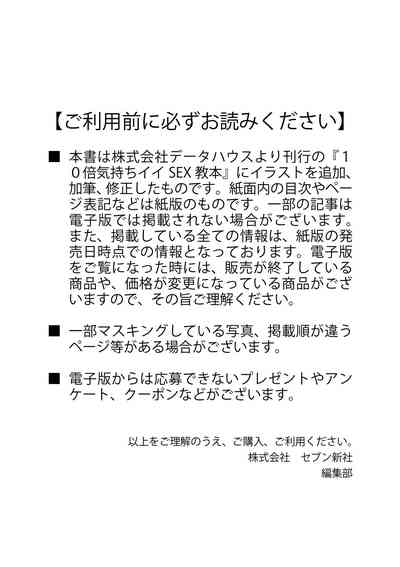 【ご利用前に必ずお読みください】

■ 本書は株式会社データハウスより刊行の『10倍気持ちイイ SEX 教本』にイラストを追加、加筆、修正したものです。紙面内の目次やページ表記などは紙版のものです。一部の記事は電子版では掲載されない場合がございます。また、掲載している全ての情報は、紙版の発売日時点での情報となっております。電子版をご覧になった時には、販売が終了している商品や、価格が変更になっている商品がございますので、その旨ご理解ください。

■ 一部マスキングしている写真、掲載順が違うページ等がある場合がございます。

■ 電子版からは応募できないプレゼントやアンケート、クーポンなどがございます。

以上をご理解のうえ、ご購入、ご利用ください。
株式会社　セブン新社
編集部